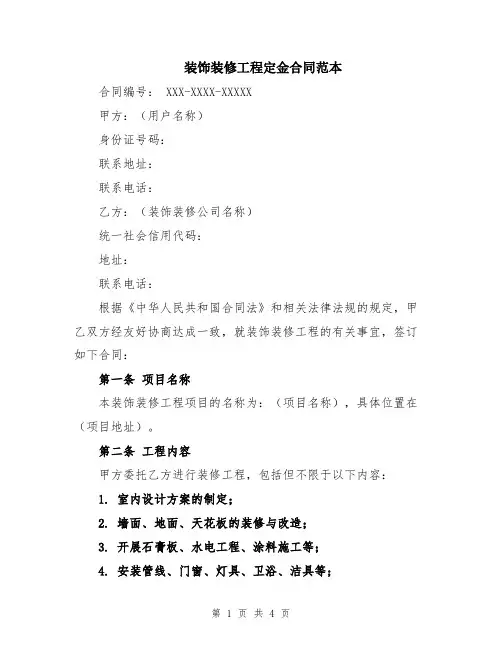 装饰装修工程定金合同范本

合同编号： XXX-XXXX-XXXXX

甲方：（用户名称）

身份证号码：

联系地址：

联系电话：

乙方：（装饰装修公司名称）

统一社会信用代码：

地址：

联系电话：

根据《中华人民共和国合同法》和相关法律法规的规定，甲乙双方经友好协商达成一致，就装饰装修工程的有关事宜，签订如下合同：

第一条 项目名称

本装饰装修工程项目的名称为：（项目名称），具体位置在（项目地址）。

第二条 工程内容

甲方委托乙方进行装修工程，包括但不限于以下内容：

1. 室内设计方案的制定；

2. 墙面、地面、天花板的装修与改造；

3. 开展石膏板、水电工程、涂料施工等；

4. 安装管线、门窗、灯具、卫浴、洁具等；

第 1 页 共 4 页